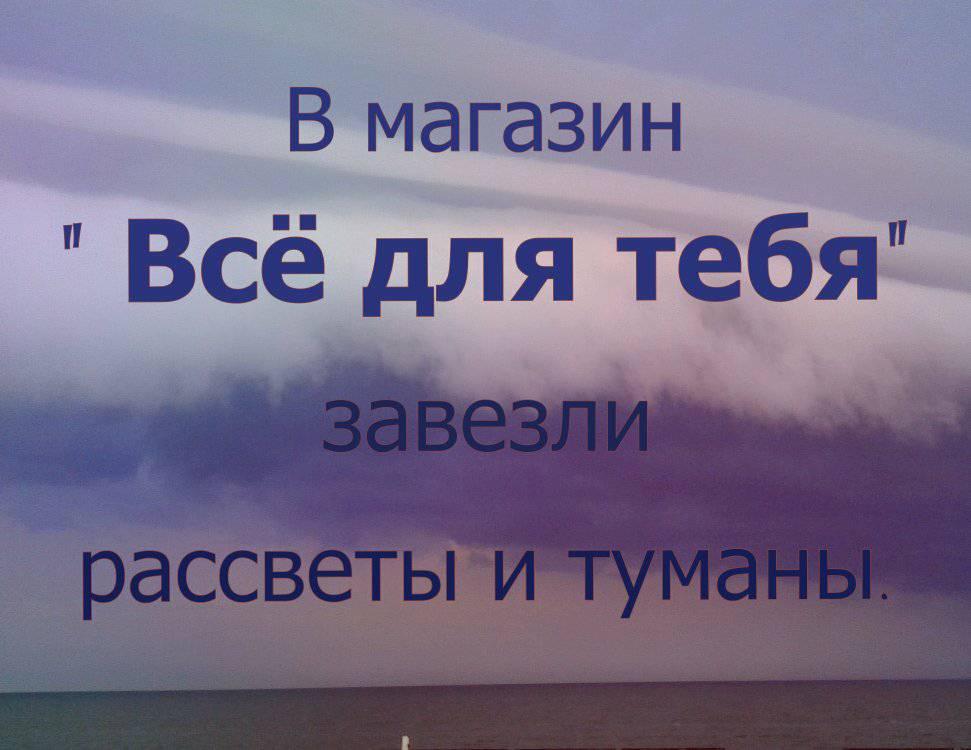 В магазин
" Всё для тебя"
завезли
рассветы и туманы.